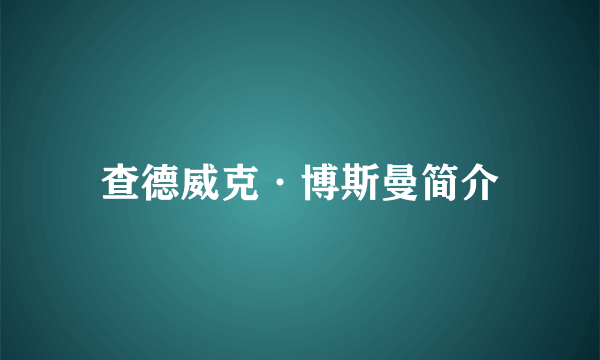 查德威克·博斯曼简介